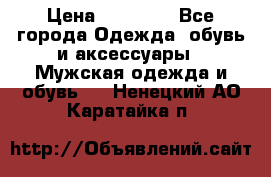 Цена Все города Одежда обувь и аксессуары Мужская одежда и обувь Ненецкий АО Каратайка п

http://Объявлений.сайт